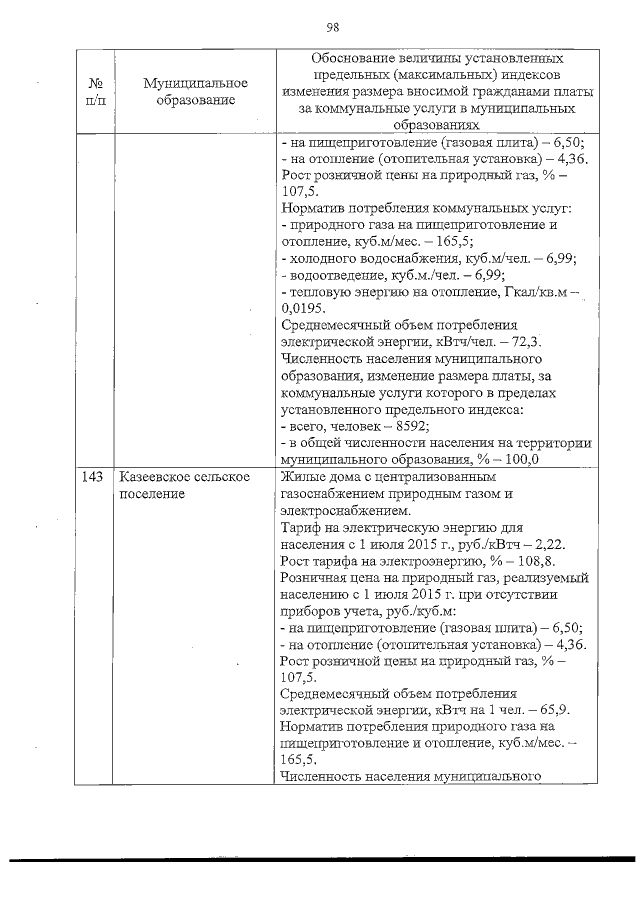 98

| № п/п | Муниципальное образование | Обоснование величины установленных предельных (максимальных) индексов изменения размера вносимой гражданами платы за коммунальные услуги в муниципальных образованиях |
|---|---|---|
| | | - на пищеприготовление (газовая плита) – 6,50; - на отопление (отопительная установка) – 4,36. Рост розничной цены на природный газ, % – 107,5. Норматив потребления коммунальных услуг: - природного газа на пищеприготовление и отопление, куб.м/мес. – 165,5; - холодного водоснабжения, куб.м/чел. – 6,99; - водоотведение, куб.м./чел. – 6,99; - тепловую энергию на отопление, Гкал/кв.м – 0,0195. Среднемесячный объем потребления электрической энергии, кВтч/чел. – 72,3. Численность населения муниципального образования, изменение размера платы, за коммунальные услуги которого в пределах установленного предельного индекса: - всего, человек – 8592; - в общей численности населения на территории муниципального образования, % – 100,0 |
| 143 | Казеевское сельское поселение | Жилые дома с централизованным газоснабжением природным газом и электроснабжением. Тариф на электрическую энергию для населения с 1 июля 2015 г., руб./кВтч – 2,22. Рост тарифа на электроэнергию, % – 108,8. Розничная цена на природный газ, реализуемый населению с 1 июля 2015 г. при отсутствии приборов учета, руб./куб.м: - на пищеприготовление (газовая плита) – 6,50; - на отопление (отопительная установка) – 4,36. Рост розничной цены на природный газ, % – 107,5. Среднемесячный объем потребления электрической энергии, кВтч на 1 чел. – 65,9. Норматив потребления природного газа на пищеприготовление и отопление, куб.м/мес. – 165,5. Численность населения муниципального |